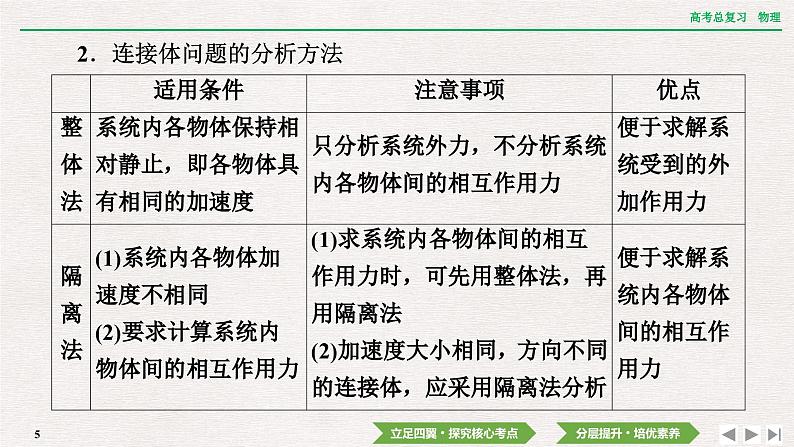 高考总复习　物理

2．连接体问题的分析方法

| | 适用条件 | 注意事项 | 优点 |
|---|---|---|---|
| 整体法 | 系统内各物体保持相对静止，即各物体具有相同的加速度 | 只分析系统外力，不分析系统内各物体间的相互作用力 | 便于求解系统受到的外加作用力 |
| 隔离法 | (1)系统内各物体加速度不相同 (2)要求计算系统内物体间的相互作用力 | (1)求系统内各物体间的相互作用力时，可先用整体法，再用隔离法 (2)加速度大小相同，方向不同的连接体，应采用隔离法分析 | 便于求解系统内各物体间的相互作用力 |

5

立足四翼·探究核心考点　　分层提升·培优素养